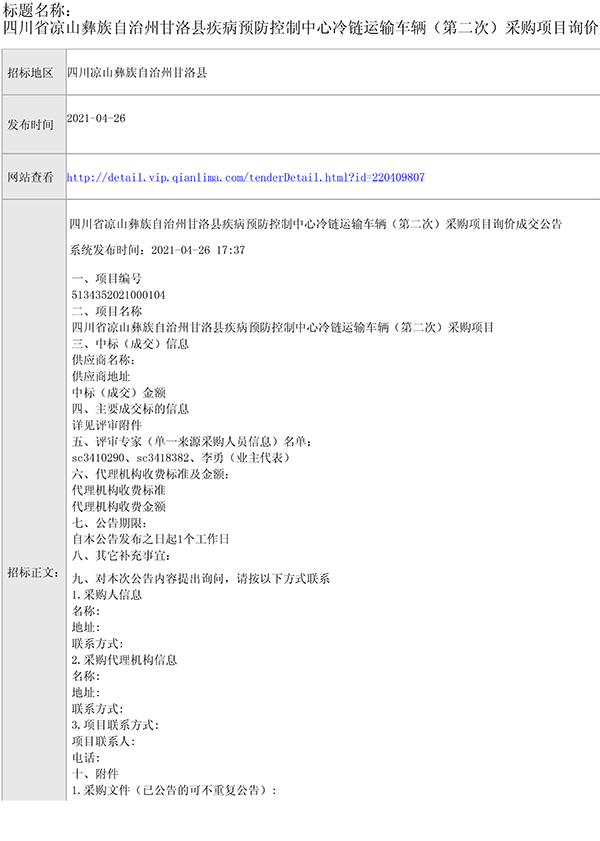 标题名称：
四川省凉山彝族自治州甘洛县疾病预防控制中心冷链运输车辆（第二次）采购项目询价

| 招标地区 | 四川凉山彝族自治州甘洛县 |
|---|---|
| 发布时间 | 2021-04-26 |
| 网站查看 | http://detail.vip.qianlima.com/tenderDetail.html?id=220409807 |
| 招标正文： | 四川省凉山彝族自治州甘洛县疾病预防控制中心冷链运输车辆（第二次）采购项目询价成交公告<br><br>系统发布时间：2021-04-26 17:37<br><br>一、项目编号<br>5134352021000104<br>二、项目名称<br>四川省凉山彝族自治州甘洛县疾病预防控制中心冷链运输车辆（第二次）采购项目<br>三、中标（成交）信息<br>供应商名称：<br>供应商地址<br>中标（成交）金额<br>四、主要成交标的信息<br>详见评审附件<br>五、评审专家（单一来源采购人员信息）名单：<br>sc3410290、sc3418382、李勇（业主代表）<br>六、代理机构收费标准及金额：<br>代理机构收费标准<br>代理机构收费金额<br>七、公告期限：<br>自本公告发布之日起1个工作日<br>八、其它补充事宜：<br><br>九、对本次公告内容提出询问，请按以下方式联系<br>1.采购人信息<br>名称：<br>地址：<br>联系方式：<br>2.采购代理机构信息<br>名称：<br>地址：<br>联系方式：<br>3.项目联系方式：<br>项目联系人：<br>电话：<br>十、附件<br>1.采购文件（已公告的可不重复公告）： |